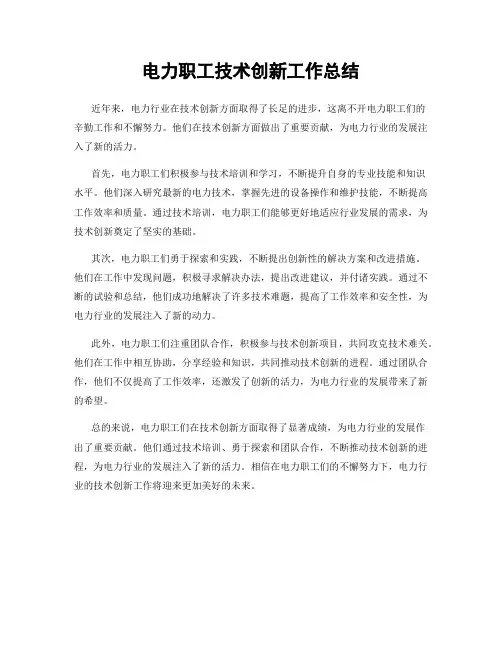 电力职工技术创新工作总结

近年来，电力行业在技术创新方面取得了长足的进步，这离不开电力职工们的辛勤工作和不懈努力。他们在技术创新方面做出了重要贡献，为电力行业的发展注入了新的活力。

首先，电力职工们积极参与技术培训和学习，不断提升自身的专业技能和知识水平。他们深入研究最新的电力技术，掌握先进的设备操作和维护技能，不断提高工作效率和质量。通过技术培训，电力职工们能够更好地适应行业发展的需求，为技术创新奠定了坚实的基础。

其次，电力职工们勇于探索和实践，不断提出创新性的解决方案和改进措施。他们在工作中发现问题，积极寻求解决办法，提出改进建议，并付诸实践。通过不断的试验和总结，他们成功地解决了许多技术难题，提高了工作效率和安全性，为电力行业的发展注入了新的动力。

此外，电力职工们注重团队合作，积极参与技术创新项目，共同攻克技术难关。他们在工作中相互协助，分享经验和知识，共同推动技术创新的进程。通过团队合作，他们不仅提高了工作效率，还激发了创新的活力，为电力行业的发展带来了新的希望。

总的来说，电力职工们在技术创新方面取得了显著成绩，为电力行业的发展作出了重要贡献。他们通过技术培训、勇于探索和团队合作，不断推动技术创新的进程，为电力行业的发展注入了新的活力。相信在电力职工们的不懈努力下，电力行业的技术创新工作将迎来更加美好的未来。